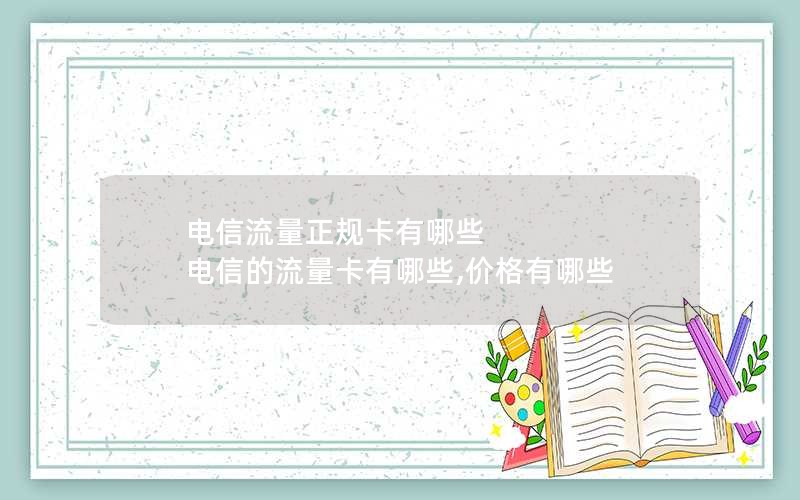 电信流量正规卡有哪些
电信的流量卡有哪些,价格有哪些